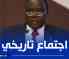 اجتماع تاريخي